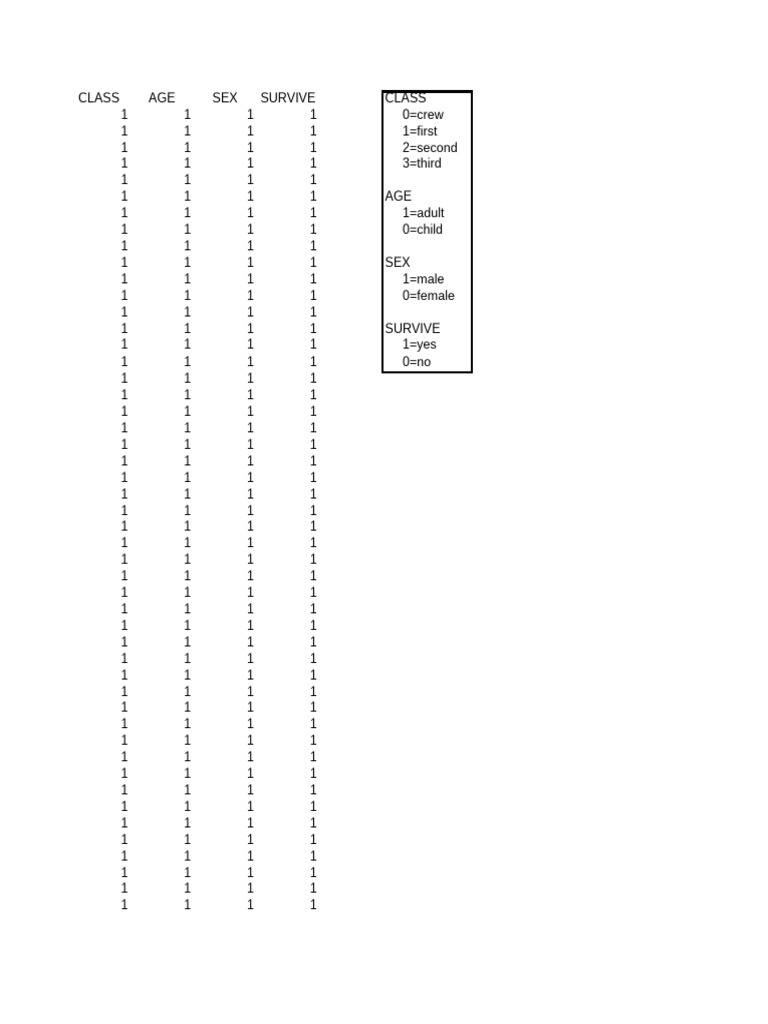 | CLASS | AGE | SEX | SURVIVE |
|---|---|---|---|
| 1 | 1 | 1 | 1 |
| 1 | 1 | 1 | 1 |
| 1 | 1 | 1 | 1 |
| 1 | 1 | 1 | 1 |
| 1 | 1 | 1 | 1 |
| 1 | 1 | 1 | 1 |
| 1 | 1 | 1 | 1 |
| 1 | 1 | 1 | 1 |
| 1 | 1 | 1 | 1 |
| 1 | 1 | 1 | 1 |
| 1 | 1 | 1 | 1 |
| 1 | 1 | 1 | 1 |
| 1 | 1 | 1 | 1 |
| 1 | 1 | 1 | 1 |
| 1 | 1 | 1 | 1 |
| 1 | 1 | 1 | 1 |
| 1 | 1 | 1 | 1 |
| 1 | 1 | 1 | 1 |
| 1 | 1 | 1 | 1 |
| 1 | 1 | 1 | 1 |
| 1 | 1 | 1 | 1 |
| 1 | 1 | 1 | 1 |
| 1 | 1 | 1 | 1 |
| 1 | 1 | 1 | 1 |
| 1 | 1 | 1 | 1 |
| 1 | 1 | 1 | 1 |
| 1 | 1 | 1 | 1 |
| 1 | 1 | 1 | 1 |
| 1 | 1 | 1 | 1 |
| 1 | 1 | 1 | 1 |
| 1 | 1 | 1 | 1 |
| 1 | 1 | 1 | 1 |
| 1 | 1 | 1 | 1 |
| 1 | 1 | 1 | 1 |
| 1 | 1 | 1 | 1 |
| 1 | 1 | 1 | 1 |
| 1 | 1 | 1 | 1 |
| 1 | 1 | 1 | 1 |
| 1 | 1 | 1 | 1 |
| 1 | 1 | 1 | 1 |
| 1 | 1 | 1 | 1 |
| 1 | 1 | 1 | 1 |
| 1 | 1 | 1 | 1 |
| 1 | 1 | 1 | 1 |
| 1 | 1 | 1 | 1 |
| 1 | 1 | 1 | 1 |
| 1 | 1 | 1 | 1 |
| 1 | 1 | 1 | 1 |
| 1 | 1 | 1 | 1 |

CLASS
0=crew
1=first
2=second
3=third

AGE
1=adult
0=child

SEX
1=male
0=female

SURVIVE
1=yes
0=no